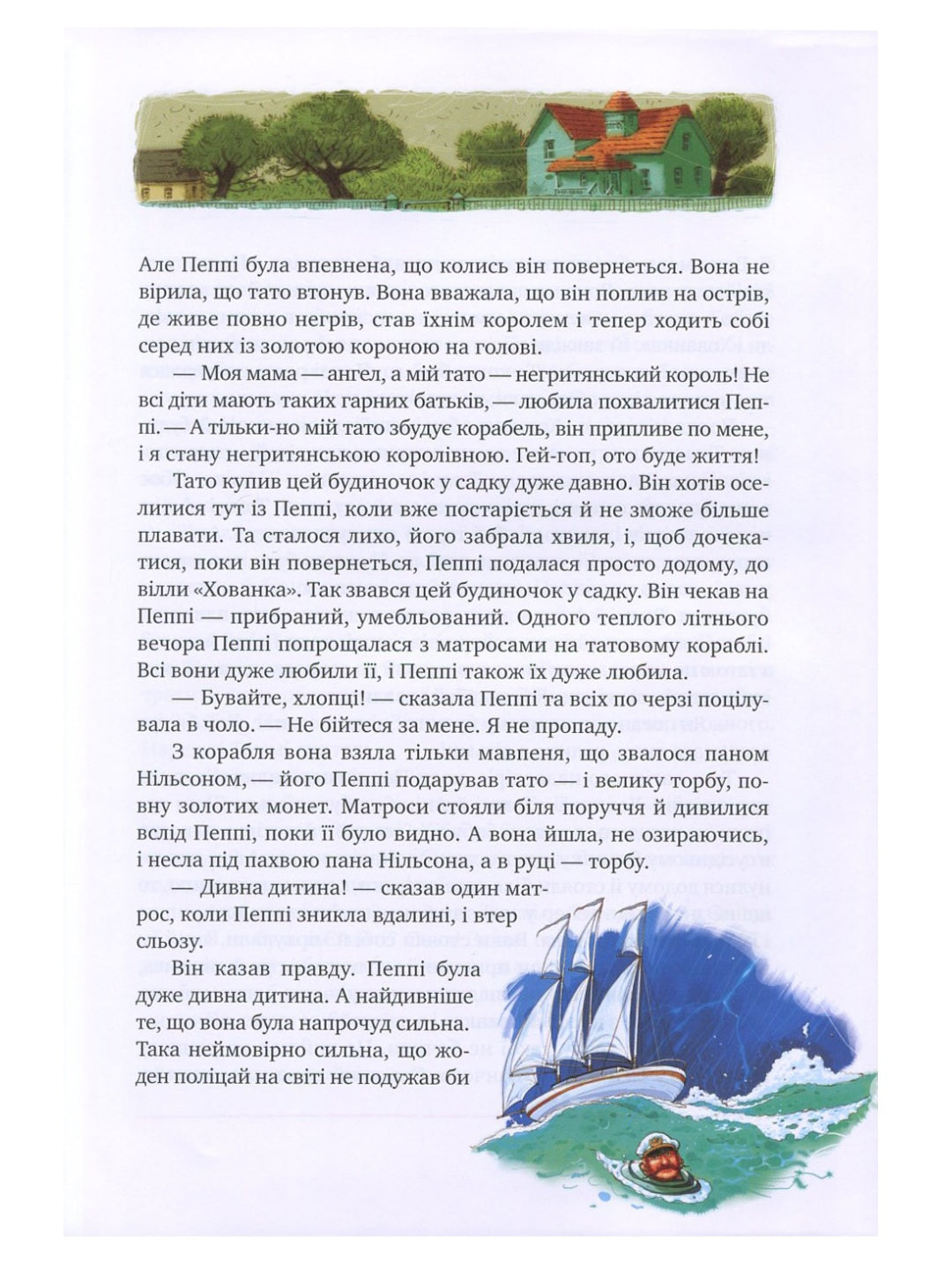 Але Пеппі була впевнена, що колись він повернеться. Вона не вірила, що тато втонув. Вона вважала, що він поплив на острів, де живе повно негрів, став їхнім королем і тепер ходить собі серед них із золотою короною на голові.

— Моя мама — ангел, а мій тато — негритянський король! Не всі діти мають таких гарних батьків, — любила похвалитися Пеппі. — А тільки-но мій тато збудує корабель, він припливе по мене, і я стану негритянською королівною. Гей-гоп, ото буде життя!

Тато купив цей будиночок у садку дуже давно. Він хотів оселитися тут із Пеппі, коли вже постаріється й не зможе більше плавати. Та сталося лихо, його забрала хвиля, і, щоб дочекатися, поки він повернеться, Пеппі подалася просто додому, до вілли «Хованка». Так звався цей будиночок у садку. Він чекав на Пеппі — прибраний, умебльований. Одного теплого літнього вечора Пеппі попрощалася з матросами на татовому кораблі. Всі вони дуже любили її, і Пеппі також їх дуже любила.

— Бувайте, хлопці! — сказала Пеппі та всіх по черзі поцілувала в чоло. — Не бійтеся за мене. Я не пропаду.

З корабля вона взяла тільки мавпеня, що звалося паном Нільсоном, — його Пеппі подарував тато — і велику торбу, повну золотих монет. Матроси стояли біля поруччя й дивилися вслід Пеппі, поки її було видно. А вона йшла, не озираючись, і несла під пахвою пана Нільсона, а в руці — торбу.

— Дивна дитина! — сказав один матрос, коли Пеппі зникла вдалині, і втер сльозу.

Він казав правду. Пеппі була дуже дивна дитина. А найдивніше те, що вона була напрочуд сильна. Така неймовірно сильна, що жоден поліцай на світі не подужав би